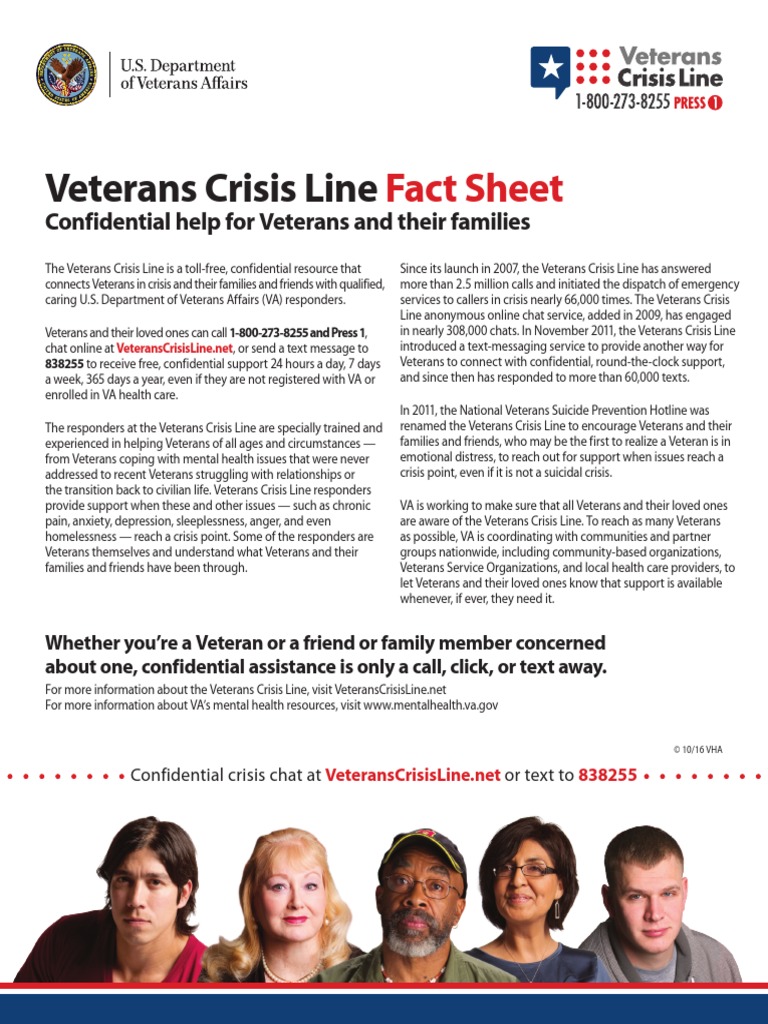 U.S. Department of Veterans Affairs

Veterans Crisis Line
1-800-273-8255 PRESS 1

Veterans Crisis Line Fact Sheet
Confidential help for Veterans and their families

The Veterans Crisis Line is a toll-free, confidential resource that connects Veterans in crisis and their families and friends with qualified, caring U.S. Department of Veterans Affairs (VA) responders.

Veterans and their loved ones can call 1-800-273-8255 and Press 1, chat online at VeteransCrisisLine.net, or send a text message to 838255 to receive free, confidential support 24 hours a day, 7 days a week, 365 days a year, even if they are not registered with VA or enrolled in VA health care.

The responders at the Veterans Crisis Line are specially trained and experienced in helping Veterans of all ages and circumstances — from Veterans coping with mental health issues that were never addressed to recent Veterans struggling with relationships or the transition back to civilian life. Veterans Crisis Line responders provide support when these and other issues — such as chronic pain, anxiety, depression, sleeplessness, anger, and even homelessness — reach a crisis point. Some of the responders are Veterans themselves and understand what Veterans and their families and friends have been through.

Since its launch in 2007, the Veterans Crisis Line has answered more than 2.5 million calls and initiated the dispatch of emergency services to callers in crisis nearly 66,000 times. The Veterans Crisis Line anonymous online chat service, added in 2009, has engaged in nearly 308,000 chats. In November 2011, the Veterans Crisis Line introduced a text-messaging service to provide another way for Veterans to connect with confidential, round-the-clock support, and since then has responded to more than 60,000 texts.

In 2011, the National Veterans Suicide Prevention Hotline was renamed the Veterans Crisis Line to encourage Veterans and their families and friends, who may be the first to realize a Veteran is in emotional distress, to reach out for support when issues reach a crisis point, even if it is not a suicidal crisis.

VA is working to make sure that all Veterans and their loved ones are aware of the Veterans Crisis Line. To reach as many Veterans as possible, VA is coordinating with communities and partner groups nationwide, including community-based organizations, Veterans Service Organizations, and local health care providers, to let Veterans and their loved ones know that support is available whenever, if ever, they need it.

Whether you're a Veteran or a friend or family member concerned about one, confidential assistance is only a call, click, or text away.
For more information about the Veterans Crisis Line, visit VeteransCrisisLine.net
For more information about VA's mental health resources, visit www.mentalhealth.va.gov

© 10/16 VHA

Confidential crisis chat at VeteransCrisisLine.net or text to 838255